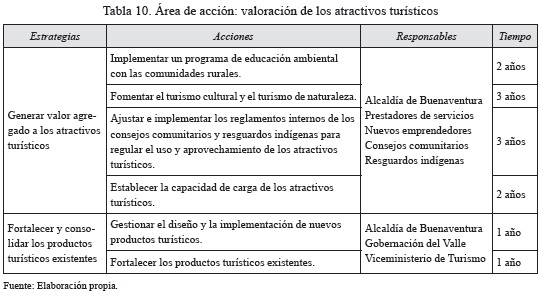 Tabla 10. Área de acción: valoración de los atractivos turísticos

| Estrategias | Acciones | Responsables | Tiempo |
|---|---|---|---|
| Generar valor agregado a los atractivos turísticos | Implementar un programa de educación ambiental con las comunidades rurales. | Alcaldía de Buenaventura Prestadores de servicios Nuevos emprendedores Consejos comunitarios Resguardos indígenas | 2 años |
| | Fomentar el turismo cultural y el turismo de naturaleza. | | 3 años |
| | Ajustar e implementar los reglamentos internos de los consejos comunitarios y resguardos indígenas para regular el uso y aprovechamiento de los atractivos turísticos. | | 3 años |
| | Establecer la capacidad de carga de los atractivos turísticos. | | 2 años |
| Fortalecer y consolidar los productos turísticos existentes | Gestionar el diseño y la implementación de nuevos productos turísticos. | Alcaldía de Buenaventura Gobernación del Valle Viceministerio de Turismo | 1 año |
| | Fortalecer los productos turísticos existentes. | | 1 año |

Fuente: Elaboración propia.